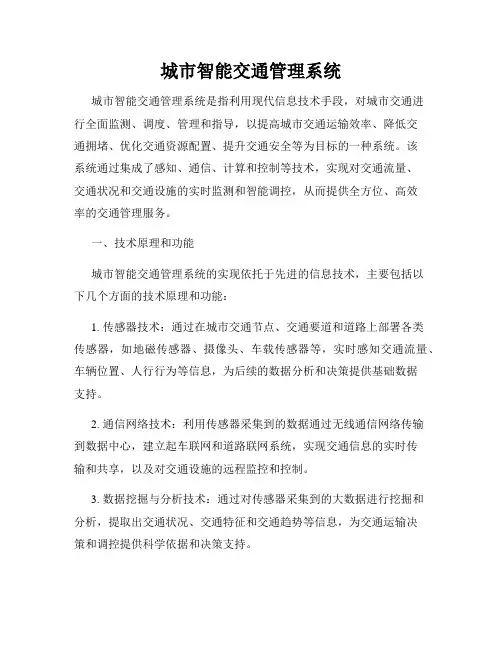 城市智能交通管理系统

城市智能交通管理系统是指利用现代信息技术手段，对城市交通进行全面监测、调度、管理和指导，以提高城市交通运输效率、降低交通拥堵、优化交通资源配置、提升交通安全等为目标的一种系统。该系统通过集成了感知、通信、计算和控制等技术，实现对交通流量、交通状况和交通设施的实时监测和智能调控，从而提供全方位、高效率的交通管理服务。

一、技术原理和功能

城市智能交通管理系统的实现依托于先进的信息技术，主要包括以下几个方面的技术原理和功能：

1. 传感器技术：通过在城市交通节点、交通要道和道路上部署各类传感器，如地磁传感器、摄像头、车载传感器等，实时感知交通流量、车辆位置、人行行为等信息，为后续的数据分析和决策提供基础数据支持。

2. 通信网络技术：利用传感器采集到的数据通过无线通信网络传输到数据中心，建立起车联网和道路联网系统，实现交通信息的实时传输和共享，以及对交通设施的远程监控和控制。

3. 数据挖掘与分析技术：通过对传感器采集到的大数据进行挖掘和分析，提取出交通状况、交通特征和交通趋势等信息，为交通运输决策和调控提供科学依据和决策支持。